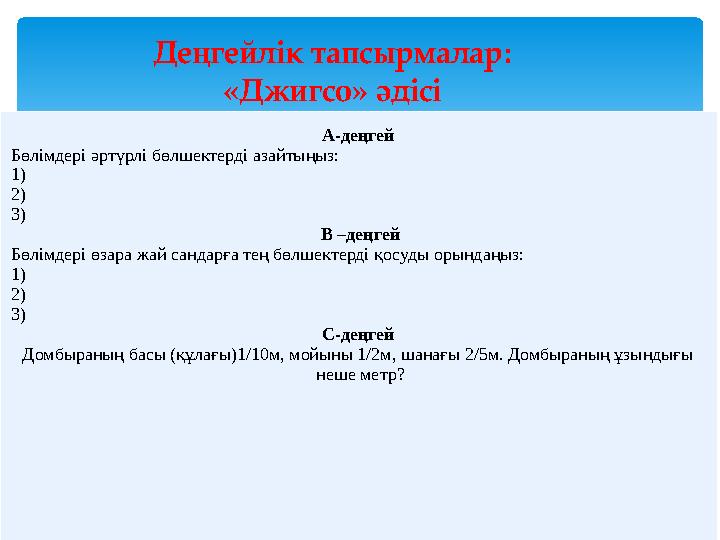 Деңгейлік тапсырмалар:
«Джигсо» әдісі

А-деңгей

Бөлімдері әртүрлі бөлшектерді азайтыңыз:
1)
2)
3)

В –деңгей

Бөлімдері өзара жай сандарға тең бөлшектерді қосуды орындаңыз:
1)
2)
3)

С-деңгей

Домбыраның басы (құлағы)1/10м, мойыны 1/2м, шанағы 2/5м. Домбыраның ұзындығы неше метр?